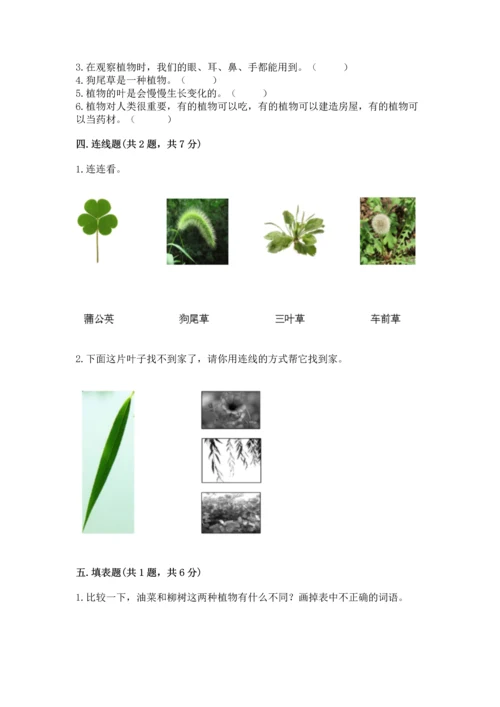 3.在观察植物时，我们的眼、耳、鼻、手都能用到。（　　）
4.狗尾草是一种植物。（　　）
5.植物的叶是会慢慢生长变化的。（　　）
6.植物对人类很重要，有的植物可以吃，有的植物可以建造房屋，有的植物可以当药材。（　　）

四.连线题(共2题，共7分)

1.连连看。

蒲公英　　狗尾草　　三叶草　　车前草

2.下面这片叶子找不到家了，请你用连线的方式帮它找到家。

五.填表题(共1题，共6分)

1.比较一下，油菜和柳树这两种植物有什么不同？画掉表中不正确的词语。